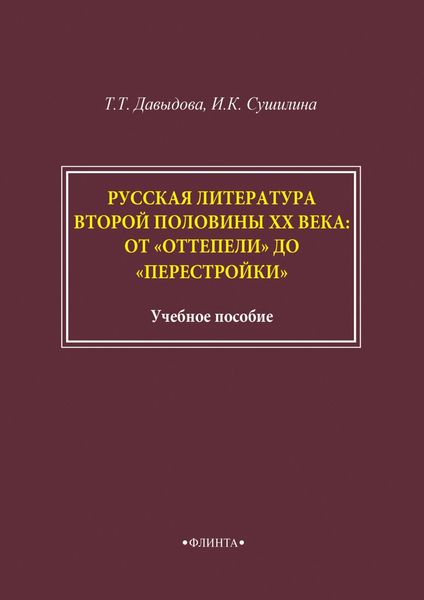 Т.Т. Давыдова, И.К. Сушилина

РУССКАЯ ЛИТЕРАТУРА ВТОРОЙ ПОЛОВИНЫ XX ВЕКА: ОТ «ОТТЕПЕЛИ» ДО «ПЕРЕСТРОЙКИ»

Учебное пособие

•ФЛИНТА•